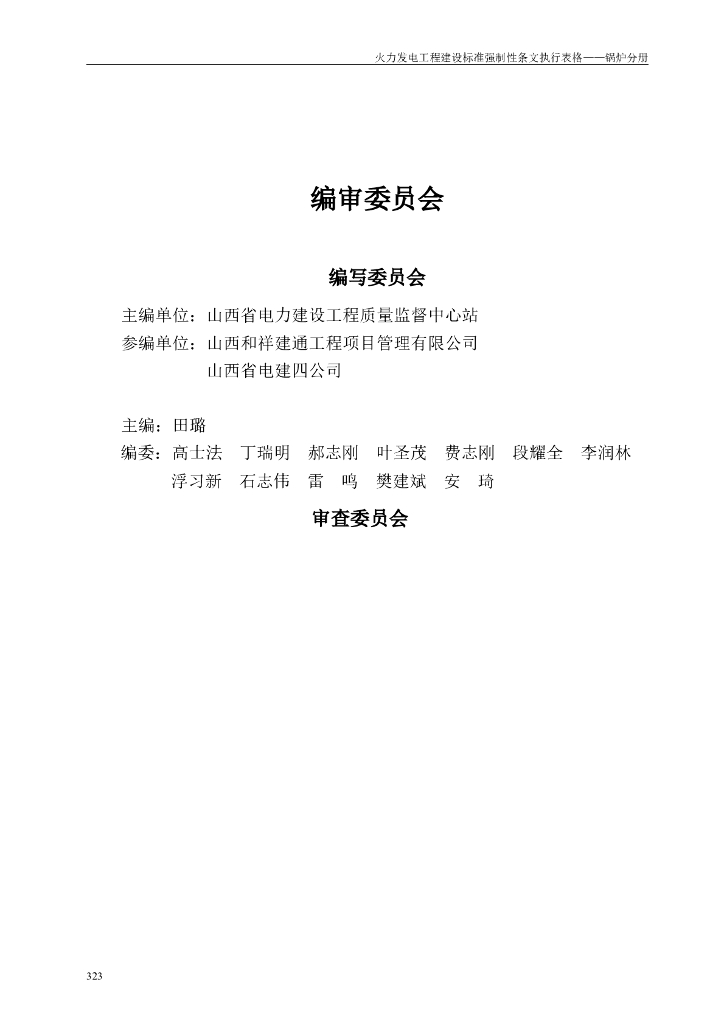 火力发电工程建设标准强制性条文执行表格——锅炉分册

编审委员会

编写委员会

主编单位：山西省电力建设工程质量监督中心站
参编单位：山西和祥建通工程项目管理有限公司
山西省电建四公司

主编：田璐
编委：高士法　丁瑞明　郝志刚　叶圣茂　费志刚　段耀全　李润林
浮习新　石志伟　雷　鸣　樊建斌　安　琦

审查委员会

323